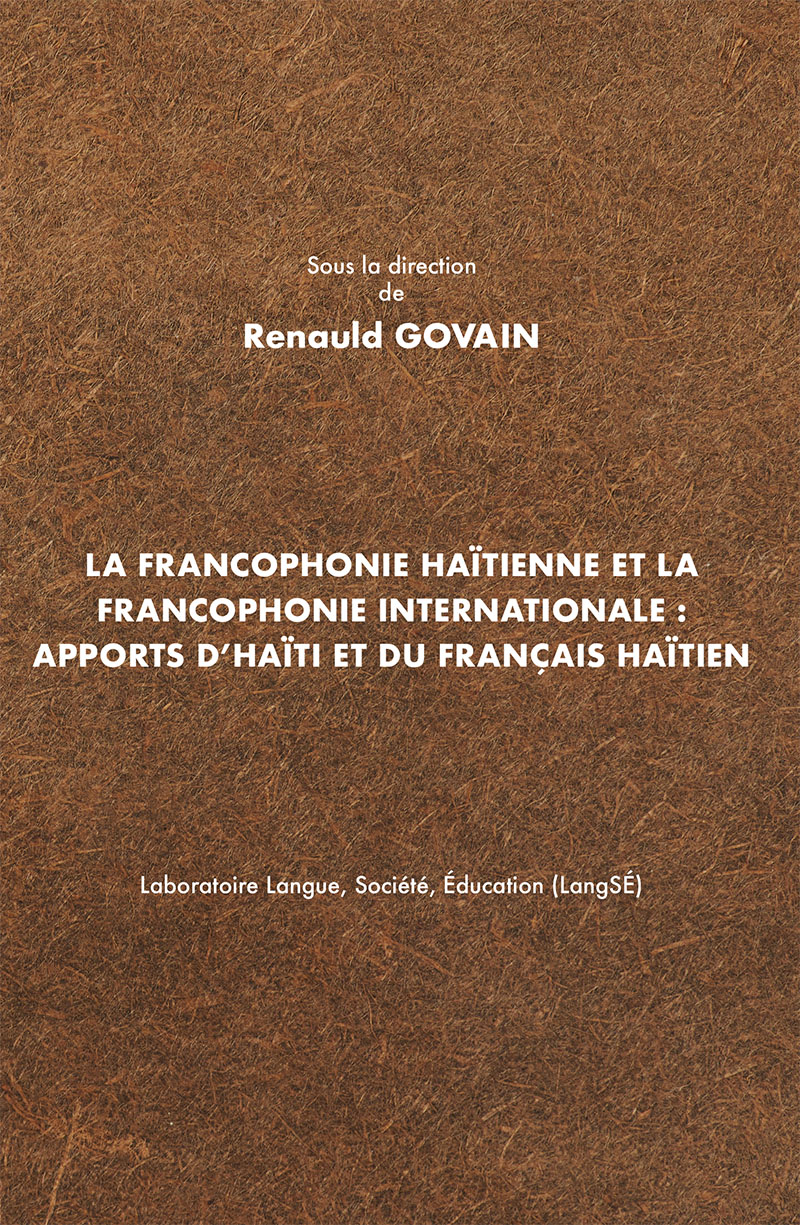 Sous la direction
de

Renauld GOVAIN

LA FRANCOPHONIE HAÏTIENNE ET LA FRANCOPHONIE INTERNATIONALE : APPORTS D'HAÏTI ET DU FRANÇAIS HAÏTIEN

Laboratoire Langue, Société, Éducation (LangSÉ)